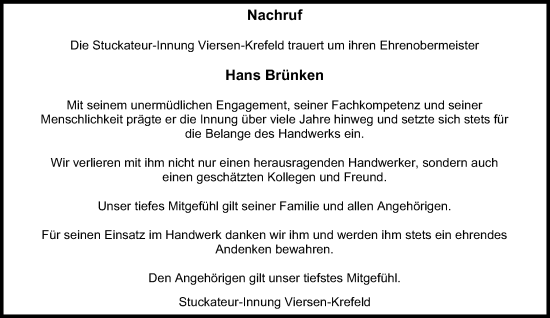 Nachruf

Die Stuckateur-Innung Viersen-Krefeld trauert um ihren Ehrenobermeister

Hans Brünken

Mit seinem unermüdlichen Engagement, seiner Fachkompetenz und seiner Menschlichkeit prägte er die Innung über viele Jahre hinweg und setzte sich stets für die Belange des Handwerks ein.

Wir verlieren mit ihm nicht nur einen herausragenden Handwerker, sondern auch einen geschätzten Kollegen und Freund.

Unser tiefes Mitgefühl gilt seiner Familie und allen Angehörigen.

Für seinen Einsatz im Handwerk danken wir ihm und werden ihm stets ein ehrendes Andenken bewahren.

Den Angehörigen gilt unser tiefstes Mitgefühl.

Stuckateur-Innung Viersen-Krefeld